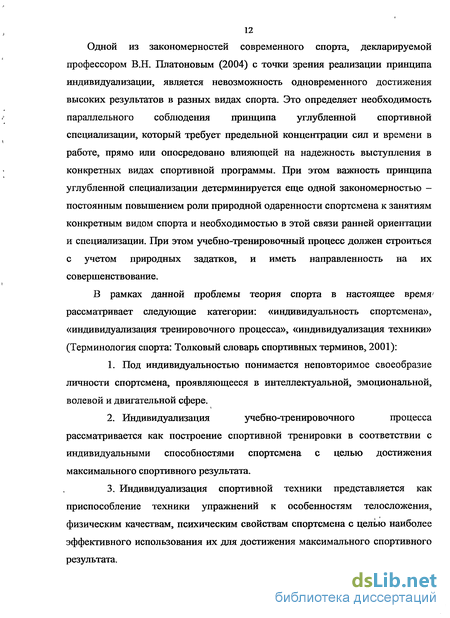 12

Одной из закономерностей современного спорта, декларируемой профессором В.Н. Платоновым (2004) с точки зрения реализации принципа индивидуализации, является невозможность одновременного достижения высоких результатов в разных видах спорта. Это определяет необходимость параллельного соблюдения принципа углубленной спортивной специализации, который требует предельной концентрации сил и времени в работе, прямо или опосредовано влияющей на надежность выступления в конкретных видах спортивной программы. При этом важность принципа углубленной специализации детерминируется еще одной закономерностью – постоянным повышением роли природной одаренности спортсмена к занятиям конкретным видом спорта и необходимостью в этой связи ранней ориентации и специализации. При этом учебно-тренировочный процесс должен строиться с учетом природных задатков, и иметь направленность на их совершенствование.

В рамках данной проблемы теория спорта в настоящее время рассматривает следующие категории: «индивидуальность спортсмена», «индивидуализация тренировочного процесса», «индивидуализация техники» (Терминология спорта: Толковый словарь спортивных терминов, 2001):

1. Под индивидуальностью понимается неповторимое своеобразие личности спортсмена, проявляющееся в интеллектуальной, эмоциональной, волевой и двигательной сфере.

2. Индивидуализация учебно-тренировочного процесса рассматривается как построение спортивной тренировки в соответствии с индивидуальными способностями спортсмена с целью достижения максимального спортивного результата.

3. Индивидуализация спортивной техники представляется как приспособление техники упражнений к особенностям телосложения, физическим качествам, психическим свойствам спортсмена с целью наиболее эффективного использования их для достижения максимального спортивного результата.

dsLib.net
библиотека диссертаций